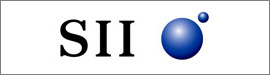 SII